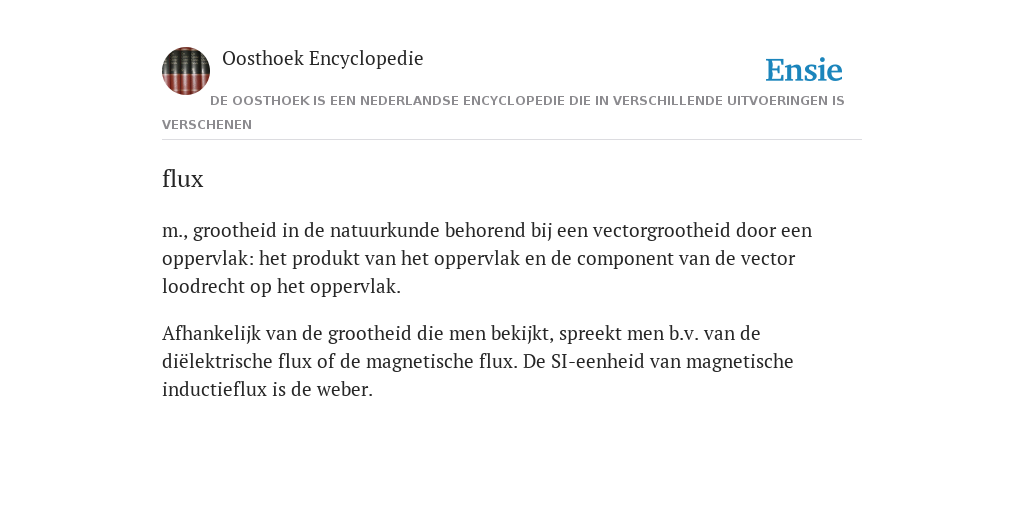 Oosthoek Encyclopedie

Ensie

DE OOSTHOEK IS EEN NEDERLANDSE ENCYCLOPEDIE DIE IN VERSCHILLENDE UITVOERINGEN IS VERSCHENEN

flux

m., grootheid in de natuurkunde behorend bij een vectorgrootheid door een oppervlak: het produkt van het oppervlak en de component van de vector loodrecht op het oppervlak.

Afhankelijk van de grootheid die men bekijkt, spreekt men b.v. van de diëlektrische flux of de magnetische flux. De SI-eenheid van magnetische inductieflux is de weber.